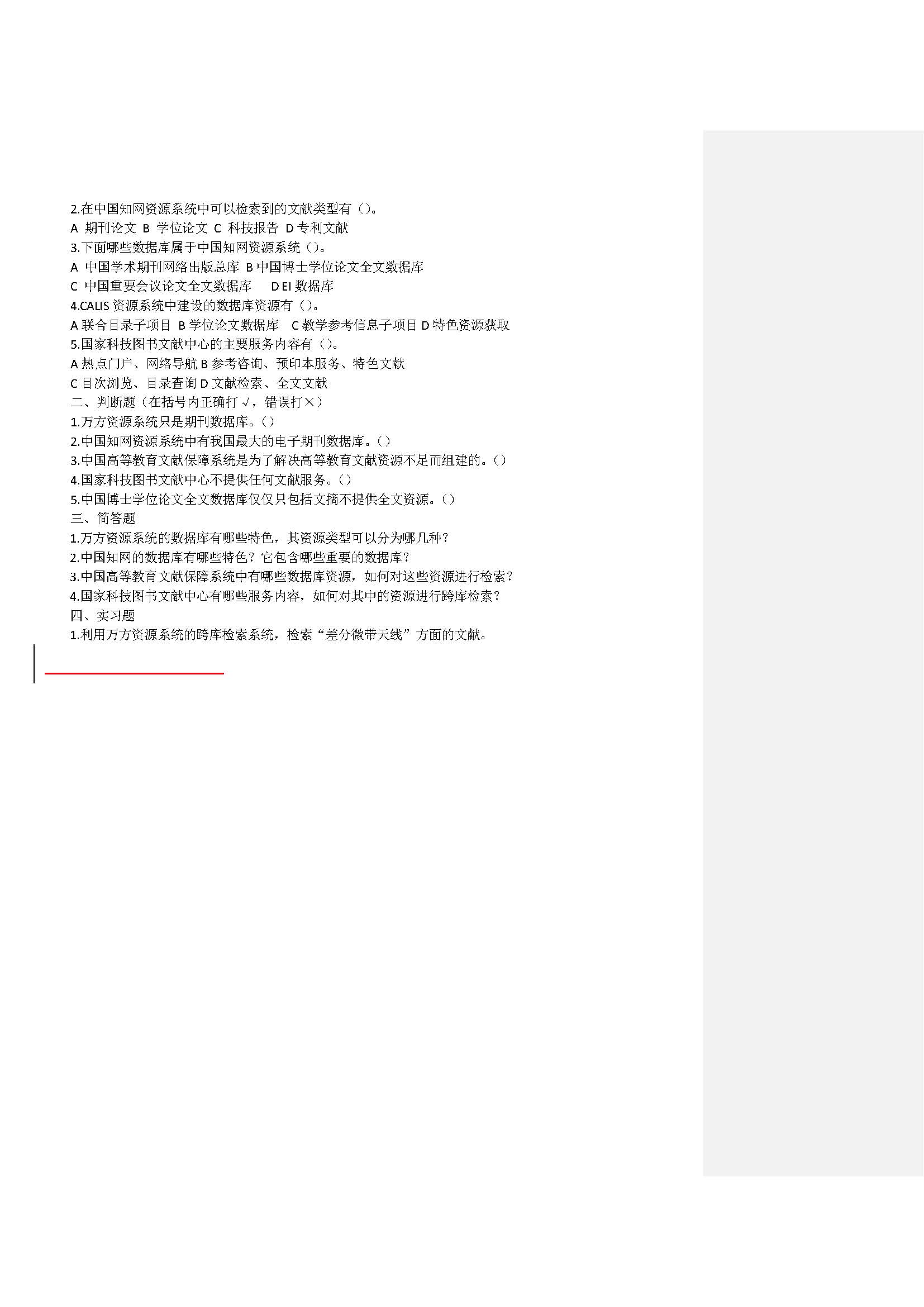 2.在中国知网资源系统中可以检索到的文献类型有()。
A 期刊论文 B 学位论文 C 科技报告 D专利文献
3.下面哪些数据库属于中国知网资源系统()。
A 中国学术期刊网络出版总库 B中国博士学位论文全文数据库
C 中国重要会议论文全文数据库 D EI数据库
4.CALIS资源系统中建设的数据库资源有()。
A联合目录子项目 B学位论文数据库 C教学参考信息子项目 D特色资源获取
5.国家科技图书文献中心的主要服务内容有()。
A热点门户、网络导航 B参考咨询、预印本服务、特色文献
C目次浏览、目录查询 D文献检索、全文文献
二、判断题(在括号内正确打√,错误打×)
1.万方资源系统只是期刊数据库。()
2.中国知网资源系统中有我国最大的电子期刊数据库。()
3.中国高等教育文献保障系统是为了解决高等教育文献资源不足而组建的。()
4.国家科技图书文献中心不提供任何文献服务。()
5.中国博士学位论文全文数据库仅仅只包括文摘不提供全文资源。()
三、简答题
1.万方资源系统的数据库有哪些特色,其资源类型可以分为哪几种?
2.中国知网的数据库有哪些特色?它包含哪些重要的数据库?
3.中国高等教育文献保障系统中有哪些数据库资源,如何对这些资源进行检索?
4.国家科技图书文献中心有哪些服务内容,如何对其中的资源进行跨库检索?
四、实习题
1.利用万方资源系统的跨库检索系统,检索“差分微带天线”方面的文献。